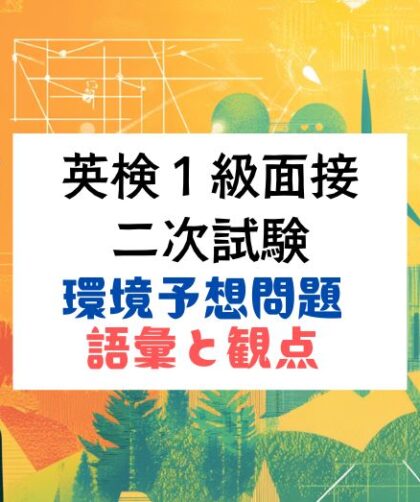 英検１級面接
二次試験
環境予想問題
語彙と観点